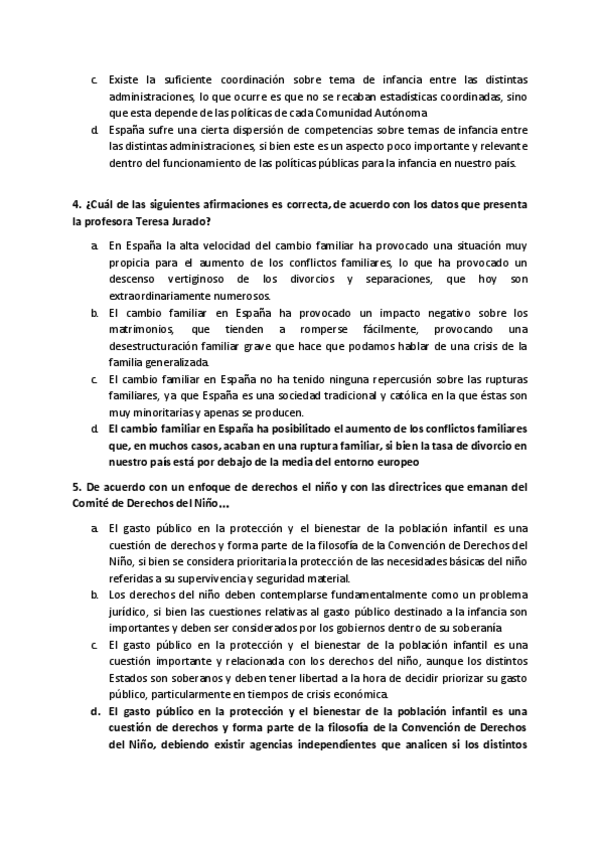 c. Existe la suficiente coordinación sobre tema de infancia entre las distintas administraciones, lo que ocurre es que no se recaban estadísticas coordinadas, sino que esta depende de las políticas de cada Comunidad Autónoma

d. España sufre una cierta dispersión de competencias sobre temas de infancia entre las distintas administraciones, si bien este es un aspecto poco importante y relevante dentro del funcionamiento de las políticas públicas para la infancia en nuestro país.

4. ¿Cuál de las siguientes afirmaciones es correcta, de acuerdo con los datos que presenta la profesora Teresa Jurado?

a. En España la alta velocidad del cambio familiar ha provocado una situación muy propicia para el aumento de los conflictos familiares, lo que ha provocado un descenso vertiginoso de los divorcios y separaciones, que hoy son extraordinariamente numerosos.

b. El cambio familiar en España ha provocado un impacto negativo sobre los matrimonios, que tienden a romperse fácilmente, provocando una desestructuración familiar grave que hace que podamos hablar de una crisis de la familia generalizada.

c. El cambio familiar en España no ha tenido ninguna repercusión sobre las rupturas familiares, ya que España es una sociedad tradicional y católica en la que éstas son muy minoritarias y apenas se producen.

d. El cambio familiar en España ha posibilitado el aumento de los conflictos familiares que, en muchos casos, acaban en una ruptura familiar, si bien la tasa de divorcio en nuestro país está por debajo de la media del entorno europeo

5. De acuerdo con un enfoque de derechos el niño y con las directrices que emanan del Comité de Derechos del Niño...

a. El gasto público en la protección y el bienestar de la población infantil es una cuestión de derechos y forma parte de la filosofía de la Convención de Derechos del Niño, si bien se considera prioritaria la protección de las necesidades básicas del niño referidas a su supervivencia y seguridad material.

b. Los derechos del niño deben contemplarse fundamentalmente como un problema jurídico, si bien las cuestiones relativas al gasto público destinado a la infancia son importantes y deben ser considerados por los gobiernos dentro de su soberanía

c. El gasto público en la protección y el bienestar de la población infantil es una cuestión importante y relacionada con los derechos del niño, aunque los distintos Estados son soberanos y deben tener libertad a la hora de decidir priorizar su gasto público, particularmente en tiempos de crisis económica.

d. El gasto público en la protección y el bienestar de la población infantil es una cuestión de derechos y forma parte de la filosofía de la Convención de Derechos del Niño, debiendo existir agencias independientes que analicen si los distintos